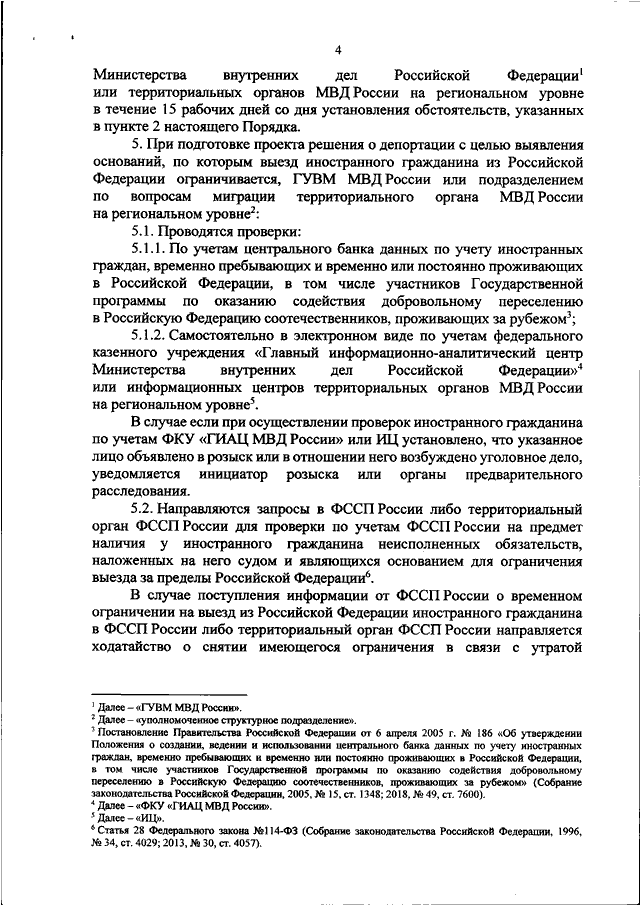 4

Министерства внутренних дел Российской Федерации$^1$ или территориальных органов МВД России на региональном уровне в течение 15 рабочих дней со дня установления обстоятельств, указанных в пункте 2 настоящего Порядка.

5. При подготовке проекта решения о депортации с целью выявления оснований, по которым выезд иностранного гражданина из Российской Федерации ограничивается, ГУВМ МВД России или подразделением по вопросам миграции территориального органа МВД России на региональном уровне$^2$:

5.1. Проводятся проверки:

5.1.1. По учетам центрального банка данных по учету иностранных граждан, временно пребывающих и временно или постоянно проживающих в Российской Федерации, в том числе участников Государственной программы по оказанию содействия добровольному переселению в Российскую Федерацию соотечественников, проживающих за рубежом$^3$;

5.1.2. Самостоятельно в электронном виде по учетам федерального казенного учреждения «Главный информационно-аналитический центр Министерства внутренних дел Российской Федерации»$^4$ или информационных центров территориальных органов МВД России на региональном уровне$^5$.

В случае если при осуществлении проверок иностранного гражданина по учетам ФКУ «ГИАЦ МВД России» или ИЦ установлено, что указанное лицо объявлено в розыск или в отношении него возбуждено уголовное дело, уведомляется инициатор розыска или органы предварительного расследования.

5.2. Направляются запросы в ФССП России либо территориальный орган ФССП России для проверки по учетам ФССП России на предмет наличия у иностранного гражданина неисполненных обязательств, наложенных на него судом и являющихся основанием для ограничения выезда за пределы Российской Федерации$^6$.

В случае поступления информации от ФССП России о временном ограничении на выезд из Российской Федерации иностранного гражданина в ФССП России либо территориальный орган ФССП России направляется ходатайство о снятии имеющегося ограничения в связи с утратой

$^1$ Далее – «ГУВМ МВД России».
$^2$ Далее – «уполномоченное структурное подразделение».
$^3$ Постановление Правительства Российской Федерации от 6 апреля 2005 г. № 186 «Об утверждении Положения о создании, ведении и использовании центрального банка данных по учету иностранных граждан, временно пребывающих и временно или постоянно проживающих в Российской Федерации, в том числе участников Государственной программы по оказанию содействия добровольному переселению в Российскую Федерацию соотечественников, проживающих за рубежом» (Собрание законодательства Российской Федерации, 2005, № 15, ст. 1348; 2018, № 49, ст. 7600).
$^4$ Далее – «ФКУ «ГИАЦ МВД России».
$^5$ Далее – «ИЦ».
$^6$ Статья 28 Федерального закона №114-ФЗ (Собрание законодательства Российской Федерации, 1996, № 34, ст. 4029; 2013, № 30, ст. 4057).